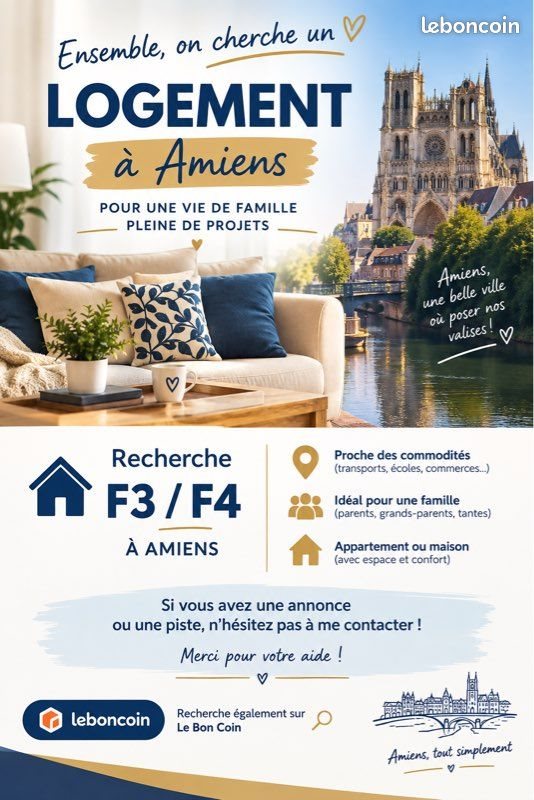 leboncoin

Ensemble, on cherche un

LOGEMENT

à Amiens

POUR UNE VIE DE FAMILLE PLEINE DE PROJETS

Amiens, une belle ville où poser nos valises !

Recherche

F3 / F4

À AMIENS

Proche des commodités
(transports, écoles, commerces...)

Idéal pour une famille
(parents, grands-parents, tantes)

Appartement ou maison
(avec espace et confort)

Si vous avez une annonce ou une piste, n'hésitez pas à me contacter !

Merci pour votre aide !

leboncoin

Recherche également sur Le Bon Coin

Amiens, tout simplement